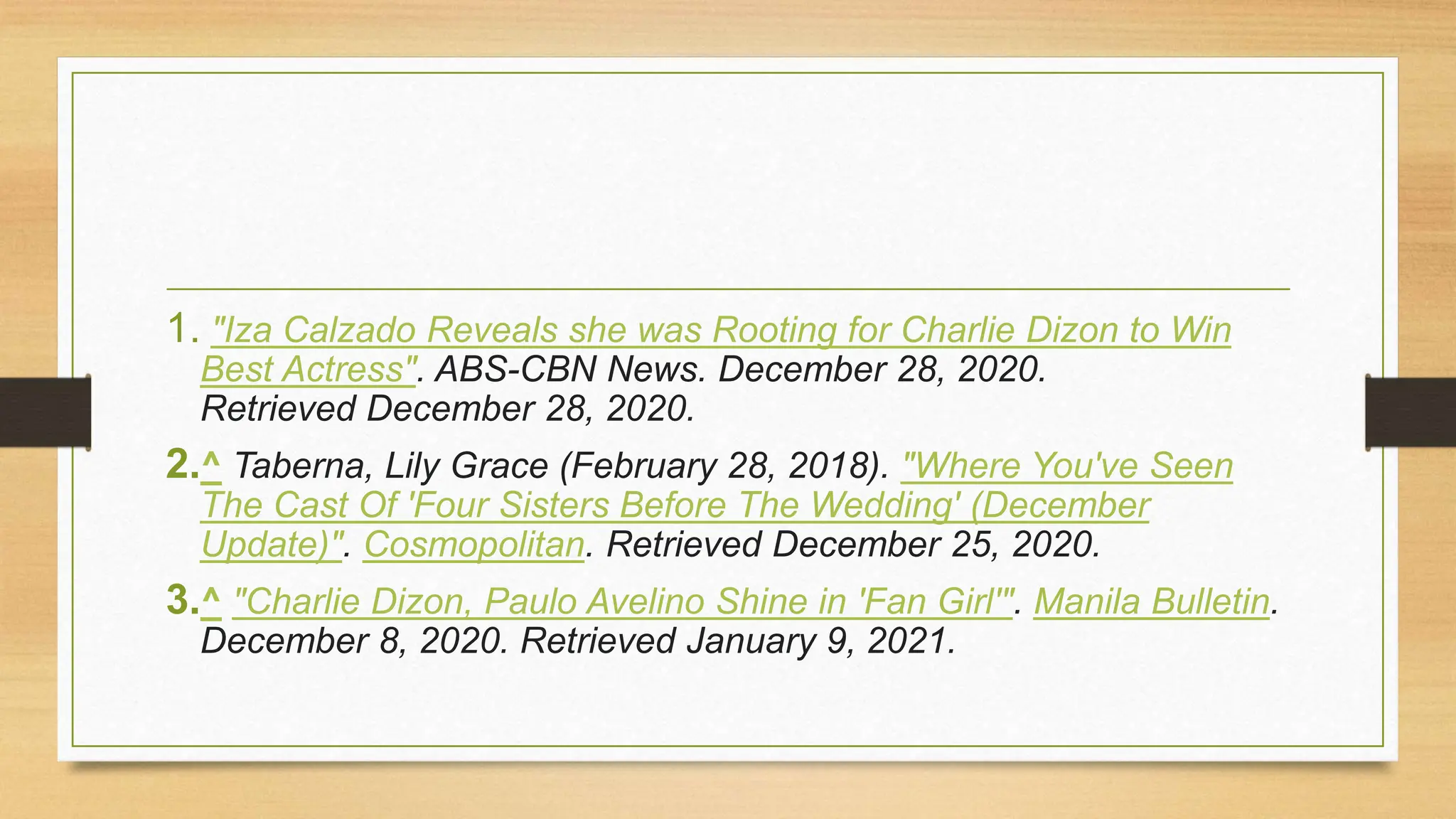 1. "Iza Calzado Reveals she was Rooting for Charlie Dizon to Win Best Actress". ABS-CBN News. December 28, 2020. Retrieved December 28, 2020.

2.^ Taberna, Lily Grace (February 28, 2018). "Where You've Seen The Cast Of 'Four Sisters Before The Wedding' (December Update)". Cosmopolitan. Retrieved December 25, 2020.

3.^ "Charlie Dizon, Paulo Avelino Shine in 'Fan Girl'". Manila Bulletin. December 8, 2020. Retrieved January 9, 2021.